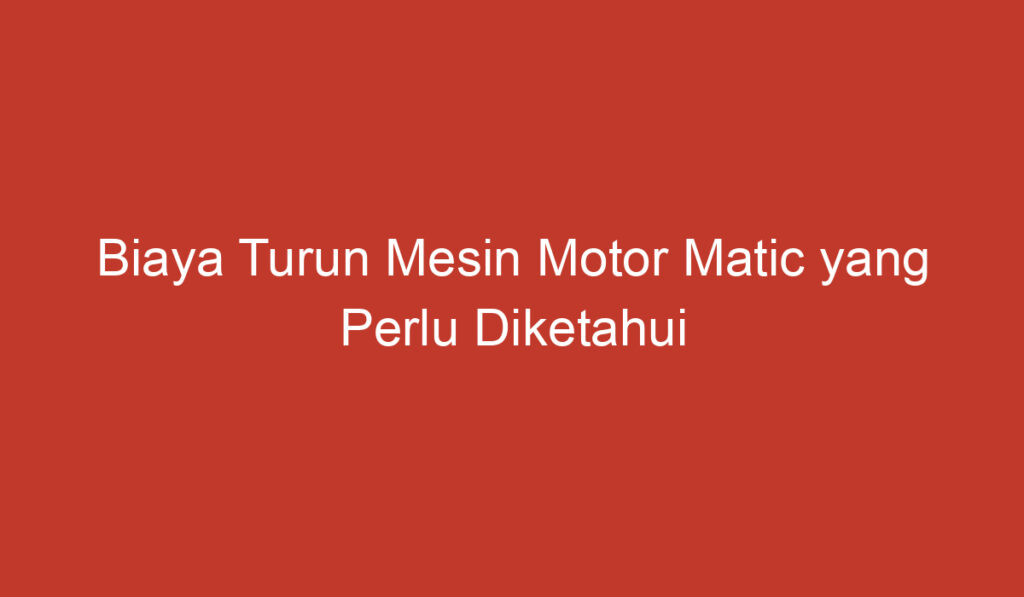 Biaya Turun Mesin Motor Matic yang Perlu Diketahui